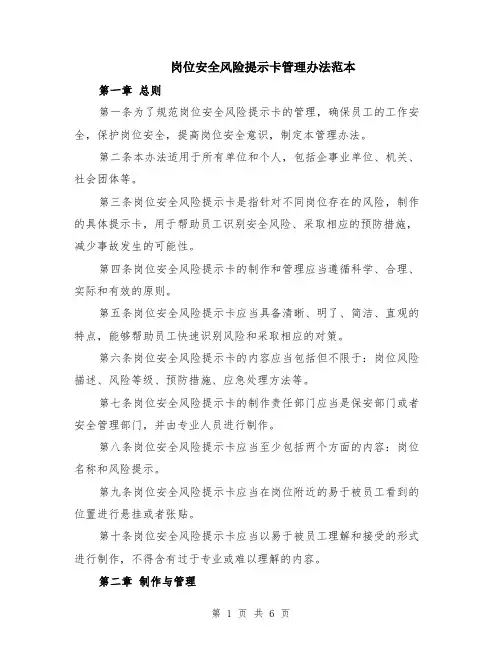 岗位安全风险提示卡管理办法范本

第一章 总则

第一条为了规范岗位安全风险提示卡的管理，确保员工的工作安全，保护岗位安全，提高岗位安全意识，制定本管理办法。

第二条本办法适用于所有单位和个人，包括企事业单位、机关、社会团体等。

第三条岗位安全风险提示卡是指针对不同岗位存在的风险，制作的具体提示卡，用于帮助员工识别安全风险、采取相应的预防措施，减少事故发生的可能性。

第四条岗位安全风险提示卡的制作和管理应当遵循科学、合理、实际和有效的原则。

第五条岗位安全风险提示卡应当具备清晰、明了、简洁、直观的特点，能够帮助员工快速识别风险和采取相应的对策。

第六条岗位安全风险提示卡的内容应当包括但不限于：岗位风险描述、风险等级、预防措施、应急处理方法等。

第七条岗位安全风险提示卡的制作责任部门应当是保安部门或者安全管理部门，并由专业人员进行制作。

第八条岗位安全风险提示卡应当至少包括两个方面的内容：岗位名称和风险提示。

第九条岗位安全风险提示卡应当在岗位附近的易于被员工看到的位置进行悬挂或者张贴。

第十条岗位安全风险提示卡应当以易于被员工理解和接受的形式进行制作，不得含有过于专业或难以理解的内容。

第二章 制作与管理

第 1 页 共 6 页